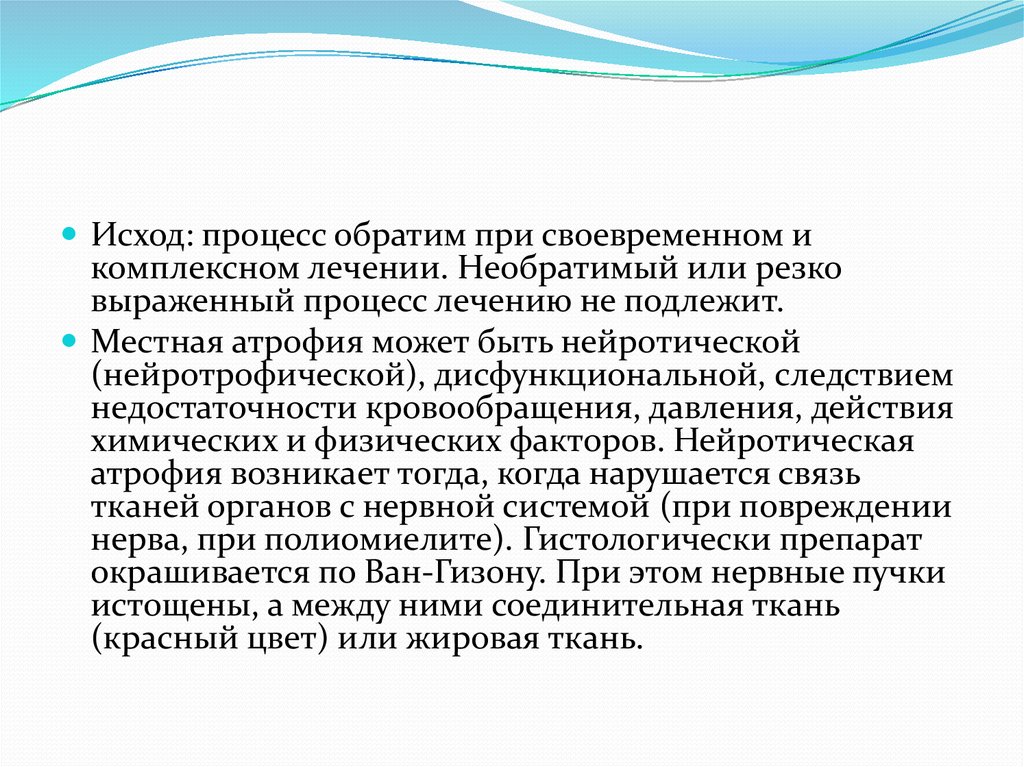 Исход: процесс обратим при своевременном и комплексном лечении. Необратимый или резко выраженный процесс лечению не подлежит.

Местная атрофия может быть нейротической (нейротрофической), дисфункциональной, следствием недостаточности кровообращения, давления, действия химических и физических факторов. Нейротическая атрофия возникает тогда, когда нарушается связь тканей органов с нервной системой (при повреждении нерва, при полиомиелите). Гистологически препарат окрашивается по Ван-Гизону. При этом нервные пучки истощены, а между ними соединительная ткань (красный цвет) или жировая ткань.